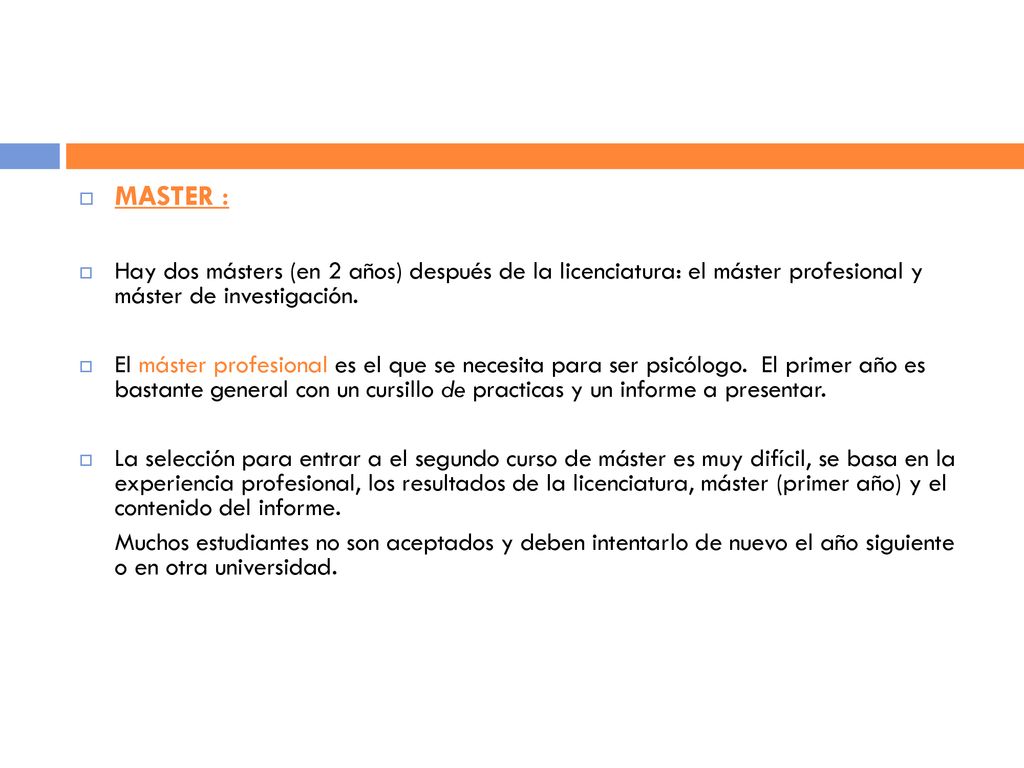 MASTER :

Hay dos másters (en 2 años) después de la licenciatura: el máster profesional y máster de investigación.

El máster profesional es el que se necesita para ser psicólogo. El primer año es bastante general con un cursillo de practicas y un informe a presentar.

La selección para entrar a el segundo curso de máster es muy difícil, se basa en la experiencia profesional, los resultados de la licenciatura, máster (primer año) y el contenido del informe.

Muchos estudiantes no son aceptados y deben intentarlo de nuevo el año siguiente o en otra universidad.